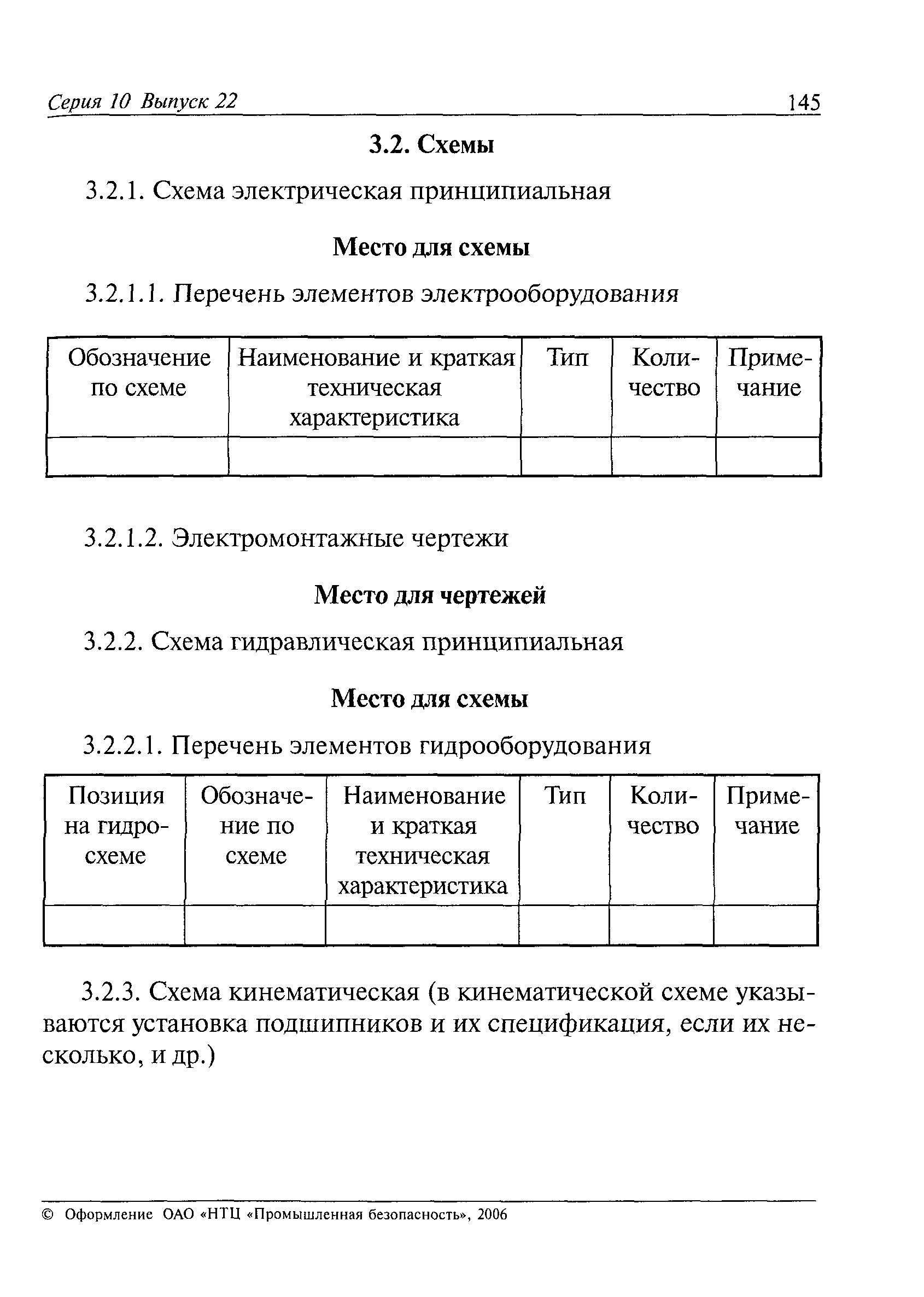 Серия 10 Выпуск 22 145

3.2. Схемы

3.2.1. Схема электрическая принципиальная

Место для схемы

3.2.1.1. Перечень элементов электрооборудования

| Обозначение по схеме | Наименование и краткая техническая характеристика | Тип | Количество | Примечание |
|---|---|---|---|---|
| | | | | |

3.2.1.2. Электромонтажные чертежи

Место для чертежей

3.2.2. Схема гидравлическая принципиальная

Место для схемы

3.2.2.1. Перечень элементов гидрооборудования

| Позиция на гидросхеме | Обозначение по схеме | Наименование и краткая техническая характеристика | Тип | Количество | Примечание |
|---|---|---|---|---|---|
| | | | | | |

3.2.3. Схема кинематическая (в кинематической схеме указываются установка подшипников и их спецификация, если их несколько, и др.)

© Оформление ОАО «НТЦ «Промышленная безопасность», 2006